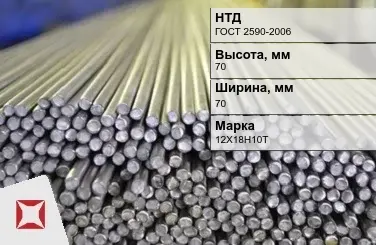 НТД
ГОСТ 2590-2006

Высота, мм
70

Ширина, мм
70

Марка
12Х18Н10Т